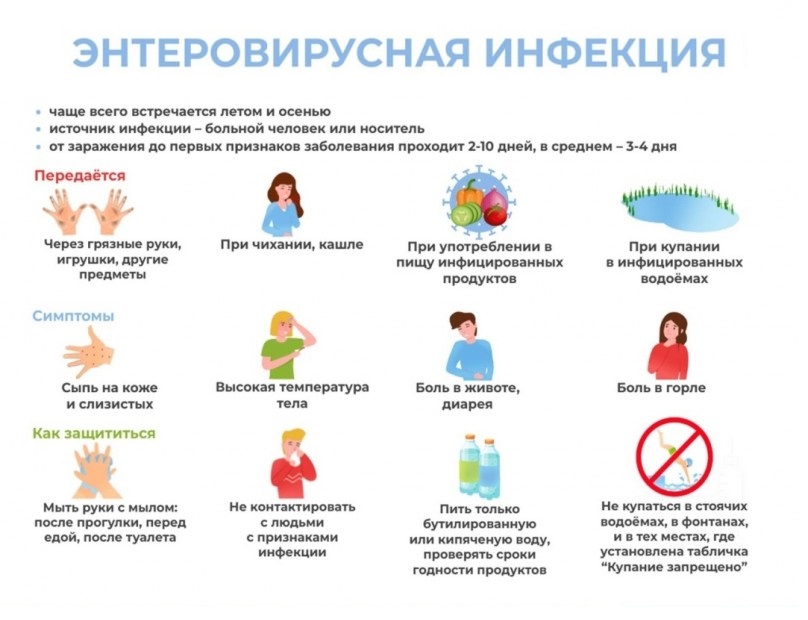 ЭНТЕРОВИРУСНАЯ ИНФЕКЦИЯ

• чаще всего встречается летом и осенью
• источник инфекции – больной человек или носитель
• от заражения до первых признаков заболевания проходит 2-10 дней, в среднем – 3-4 дня

Передаётся

Через грязные руки, игрушки, другие предметы

При чихании, кашле

При употреблении в пищу инфицированных продуктов

При купании в инфицированных водоёмах

Симптомы

Сыпь на коже и слизистых

Высокая температура тела

Боль в животе, диарея

Боль в горле

Как защититься

Мыть руки с мылом: после прогулки, перед едой, после туалета

Не контактировать с людьми с признаками инфекции

Пить только бутилированную или кипяченую воду, проверять сроки годности продуктов

Не купаться в стоячих водоёмах, в фонтанах, и в тех местах, где установлена табличка "Купание запрещено"